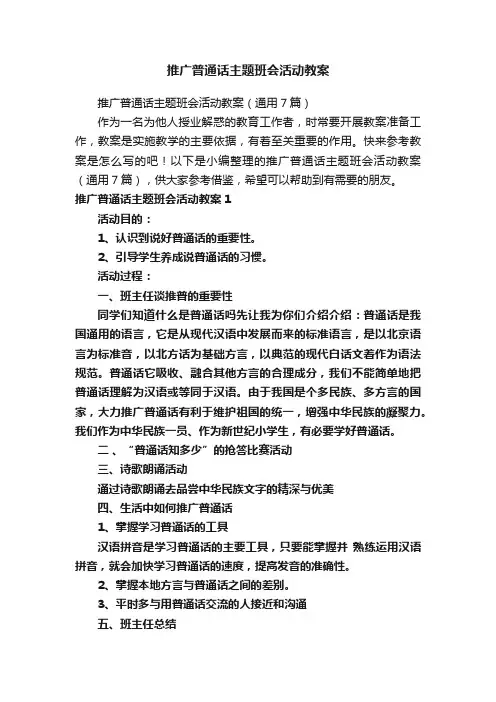 推广普通话主题班会活动教案

推广普通话主题班会活动教案（通用7篇）

作为一名为他人授业解惑的教育工作者，时常要开展教案准备工作，教案是实施教学的主要依据，有着至关重要的作用。快来参考教案是怎么写的吧！以下是小编整理的推广普通话主题班会活动教案（通用7篇），供大家参考借鉴，希望可以帮助到有需要的朋友。

推广普通话主题班会活动教案1

活动目的：

1、认识到说好普通话的重要性。

2、引导学生养成说普通话的习惯。

活动过程：

一、班主任谈推普的重要性

同学们知道什么是普通话吗先让我为你们介绍介绍：普通话是我国通用的语言，它是从现代汉语中发展而来的标准语言，是以北京语言为标准音，以北方话为基础方言，以典范的现代白话文着作为语法规范。普通话它吸收、融合其他方言的合理成分，我们不能简单地把普通话理解为汉语或等同于汉语。由于我国是个多民族、多方言的国家，大力推广普通话有利于维护祖国的统一，增强中华民族的凝聚力。我们作为中华民族一员、作为新世纪小学生，有必要学好普通话。

二、“普通话知多少”的抢答比赛活动

三、诗歌朗诵活动

通过诗歌朗诵去品尝中华民族文字的精深与优美

四、生活中如何推广普通话

1、掌握学习普通话的工具

汉语拼音是学习普通话的主要工具，只要能掌握并 熟练运用汉语拼音，就会加快学习普通话的速度，提高发音的准确性。

2、掌握本地方言与普通话之间的差别。

3、平时多与用普通话交流的人接近和沟通

五、班主任总结